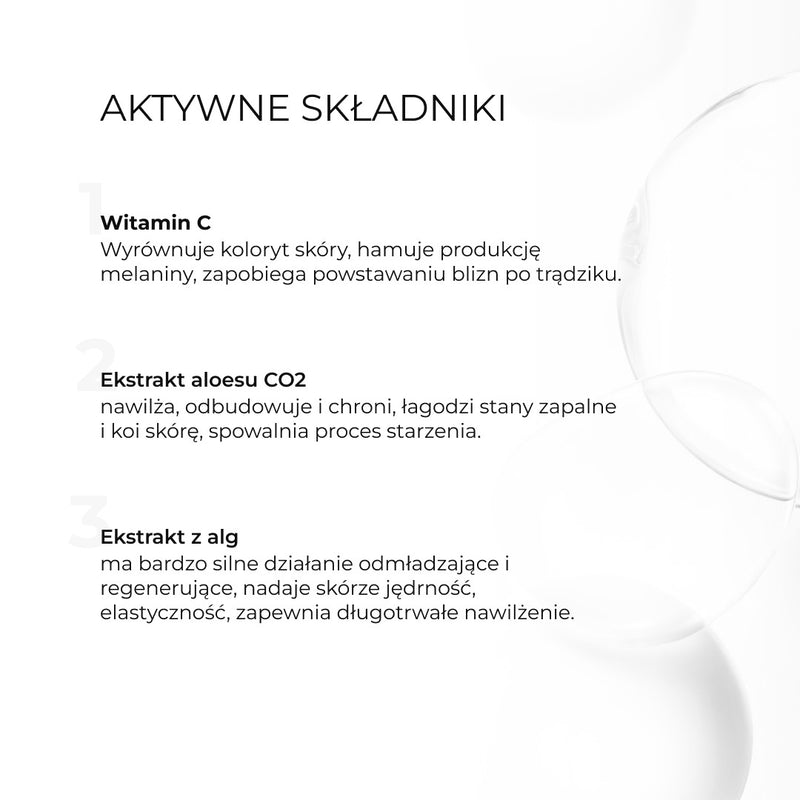 AKTYWNE SKŁADNIKI

1

Witamin C
Wyrównuje koloryt skóry, hamuje produkcję melaniny, zapobiega powstawaniu blizn po trądziku.

2

Ekstrakt aloesu CO2
nawilża, odbudowuje i chroni, łagodzi stany zapalne i koi skórę, spowalnia proces starzenia.

3

Ekstrakt z alg
ma bardzo silne działanie odmładzające i regenerujące, nadaje skórze jędrność, elastyczność, zapewnia długotrwałe nawilżenie.